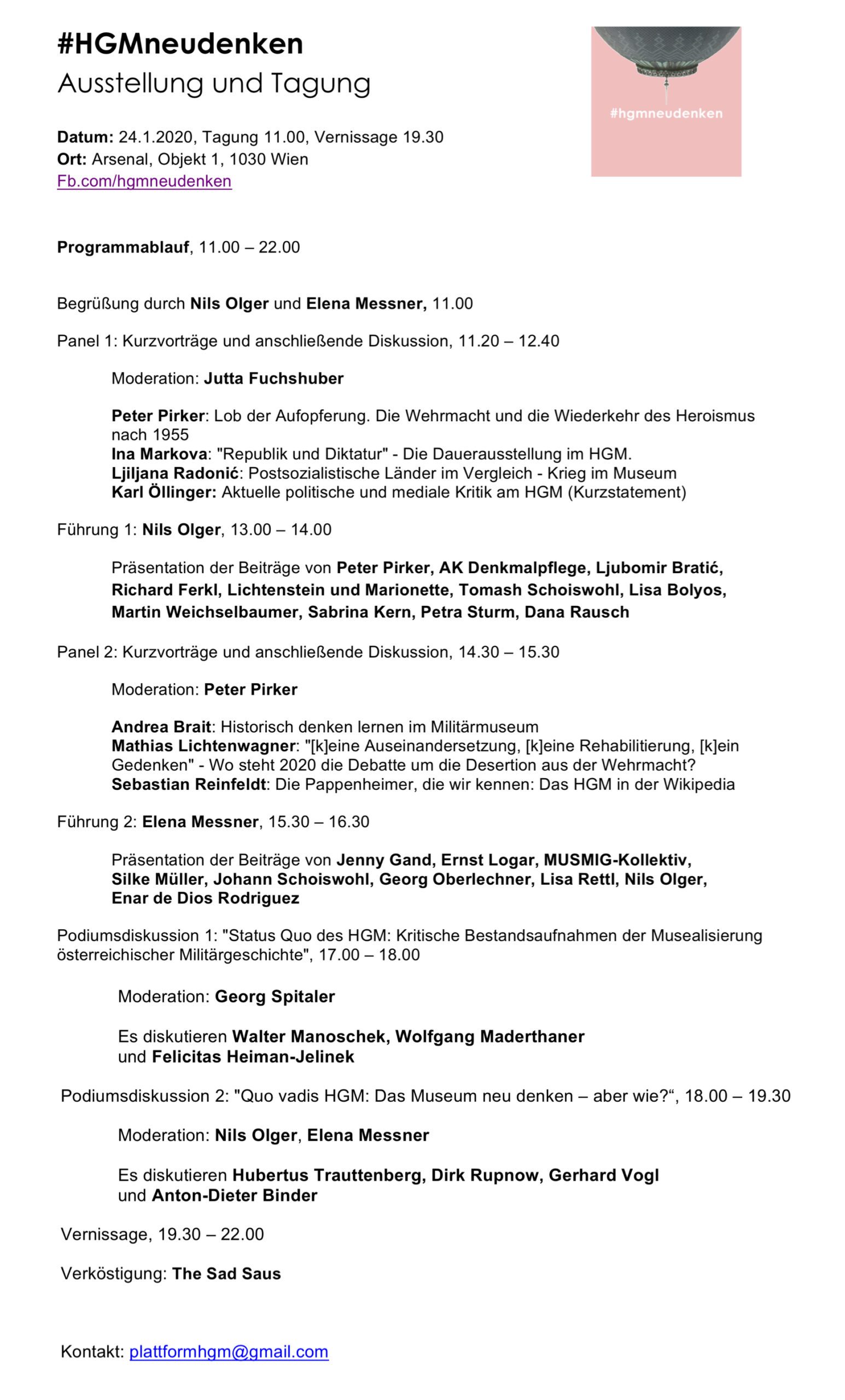 #HGMneudenken
Ausstellung und Tagung

#hgmneudenken

Datum: 24.1.2020, Tagung 11.00, Vernissage 19.30
Ort: Arsenal, Objekt 1, 1030 Wien
Fb.com/hgmneudenken

Programmablauf, 11.00 – 22.00

Begrüßung durch Nils Olger und Elena Messner, 11.00

Panel 1: Kurzvorträge und anschließende Diskussion, 11.20 – 12.40

Moderation: Jutta Fuchshuber

Peter Pirker: Lob der Aufopferung. Die Wehrmacht und die Wiederkehr des Heroismus nach 1955
Ina Markova: "Republik und Diktatur" - Die Dauerausstellung im HGM.
Ljiljana Radonić: Postsozialistische Länder im Vergleich - Krieg im Museum
Karl Öllinger: Aktuelle politische und mediale Kritik am HGM (Kurzstatement)

Führung 1: Nils Olger, 13.00 – 14.00

Präsentation der Beiträge von Peter Pirker, AK Denkmalpflege, Ljubomir Bratić, Richard Ferkl, Lichtenstein und Marionette, Tomash Schoiswohl, Lisa Bolyos, Martin Weichselbaumer, Sabrina Kern, Petra Sturm, Dana Rausch

Panel 2: Kurzvorträge und anschließende Diskussion, 14.30 – 15.30

Moderation: Peter Pirker

Andrea Brait: Historisch denken lernen im Militärmuseum
Mathias Lichtenwagner: "[k]eine Auseinandersetzung, [k]eine Rehabilitierung, [k]ein Gedenken" - Wo steht 2020 die Debatte um die Desertion aus der Wehrmacht?
Sebastian Reinfeldt: Die Pappenheimer, die wir kennen: Das HGM in der Wikipedia

Führung 2: Elena Messner, 15.30 – 16.30

Präsentation der Beiträge von Jenny Gand, Ernst Logar, MUSMIG-Kollektiv, Silke Müller, Johann Schoiswohl, Georg Oberlechner, Lisa Rettl, Nils Olger, Enar de Dios Rodriguez

Podiumsdiskussion 1: "Status Quo des HGM: Kritische Bestandsaufnahmen der Musealisierung österreichischer Militärgeschichte", 17.00 – 18.00

Moderation: Georg Spitaler

Es diskutieren Walter Manoschek, Wolfgang Maderthaner und Felicitas Heiman-Jelinek

Podiumsdiskussion 2: "Quo vadis HGM: Das Museum neu denken – aber wie?“, 18.00 – 19.30

Moderation: Nils Olger, Elena Messner

Es diskutieren Hubertus Trauttenberg, Dirk Rupnow, Gerhard Vogl und Anton-Dieter Binder

Vernissage, 19.30 – 22.00

Verköstigung: The Sad Saus

Kontakt: plattformhgm@gmail.com